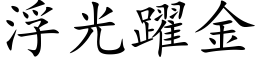 浮光躍金